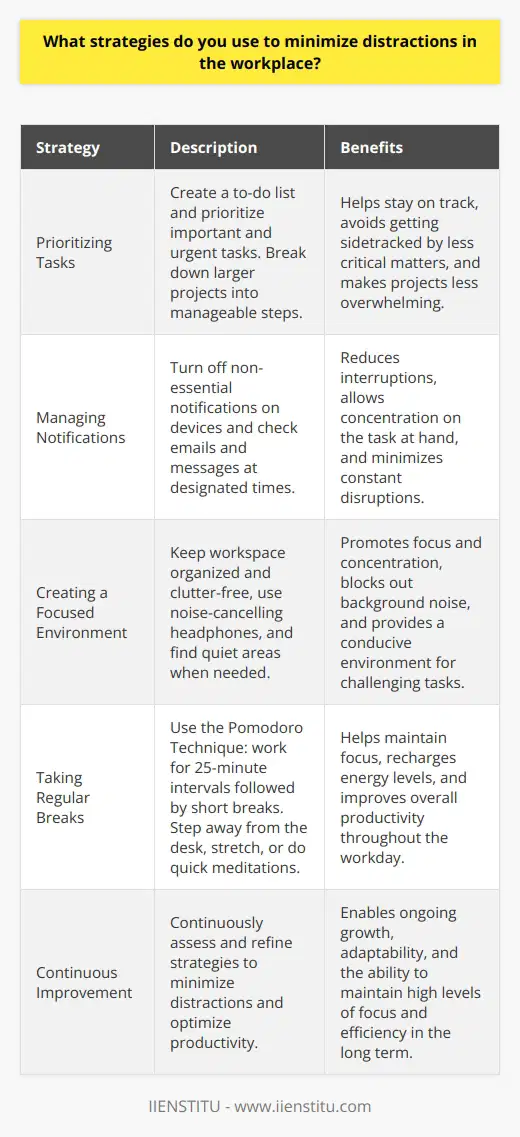 What strategies do you use to minimize distractions in the workplace?

| Strategy | Description | Benefits |
|---|---|---|
| Prioritizing Tasks | Create a to-do list and prioritize important and urgent tasks. Break down larger projects into manageable steps. | Helps stay on track, avoids getting sidetracked by less critical matters, and makes projects less overwhelming. |
| Managing Notifications | Turn off non-essential notifications on devices and check emails and messages at designated times. | Reduces interruptions, allows concentration on the task at hand, and minimizes constant disruptions. |
| Creating a Focused Environment | Keep workspace organized and clutter-free, use noise-cancelling headphones, and find quiet areas when needed. | Promotes focus and concentration, blocks out background noise, and provides a conducive environment for challenging tasks. |
| Taking Regular Breaks | Use the Pomodoro Technique: work for 25-minute intervals followed by short breaks. Step away from the desk, stretch, or do quick meditations. | Helps maintain focus, recharges energy levels, and improves overall productivity throughout the workday. |
| Continuous Improvement | Continuously assess and refine strategies to minimize distractions and optimize productivity. | Enables ongoing growth, adaptability, and the ability to maintain high levels of focus and efficiency in the long term. |

IIENSTITU - www.iienstitu.com